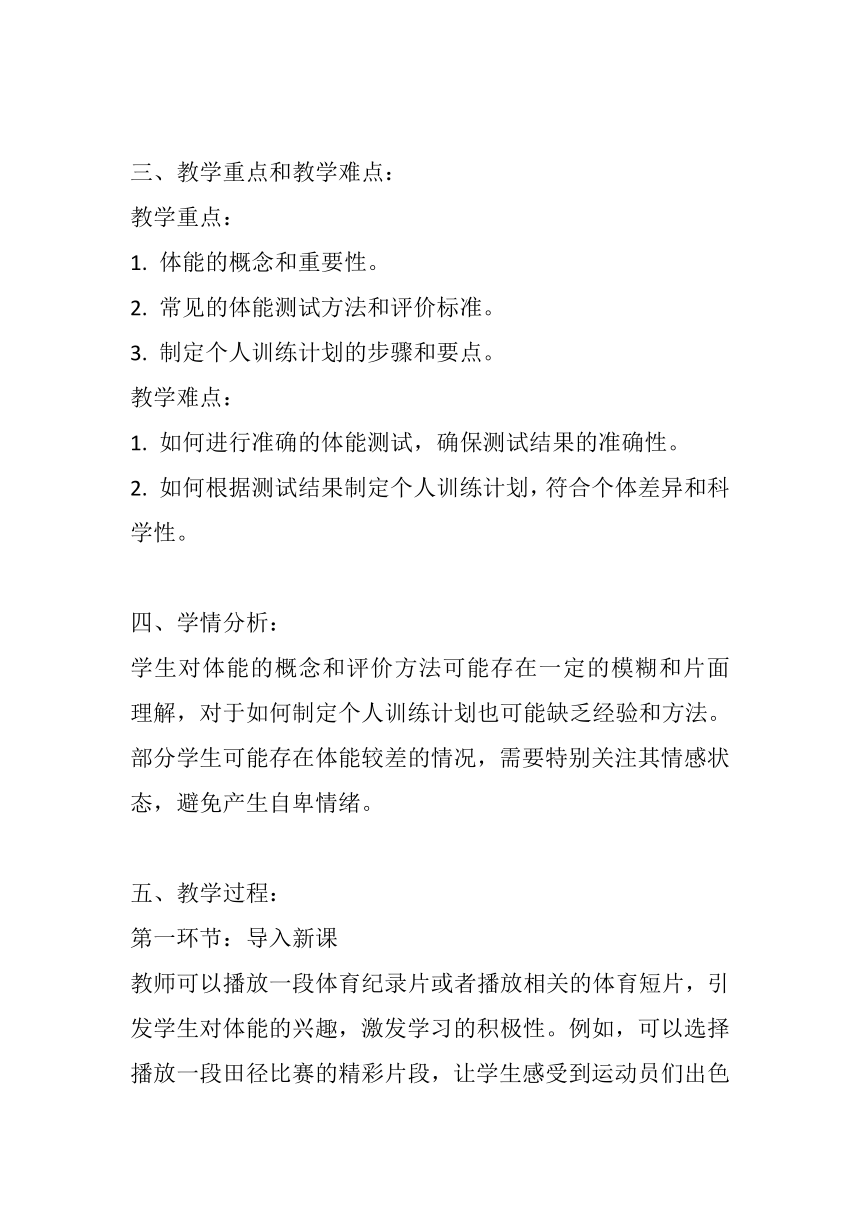 三、教学重点和教学难点：

教学重点：

1. 体能的概念和重要性。

2. 常见的体能测试方法和评价标准。

3. 制定个人训练计划的步骤和要点。

教学难点：

1. 如何进行准确的体能测试，确保测试结果的准确性。

2. 如何根据测试结果制定个人训练计划，符合个体差异和科学性。

四、学情分析：

学生对体能的概念和评价方法可能存在一定的模糊和片面理解，对于如何制定个人训练计划也可能缺乏经验和方法。部分学生可能存在体能较差的情况，需要特别关注其情感状态，避免产生自卑情绪。

五、教学过程：

第一环节：导入新课

教师可以播放一段体育纪录片或者播放相关的体育短片，引发学生对体能的兴趣，激发学习的积极性。例如，可以选择播放一段田径比赛的精彩片段，让学生感受到运动员们出色